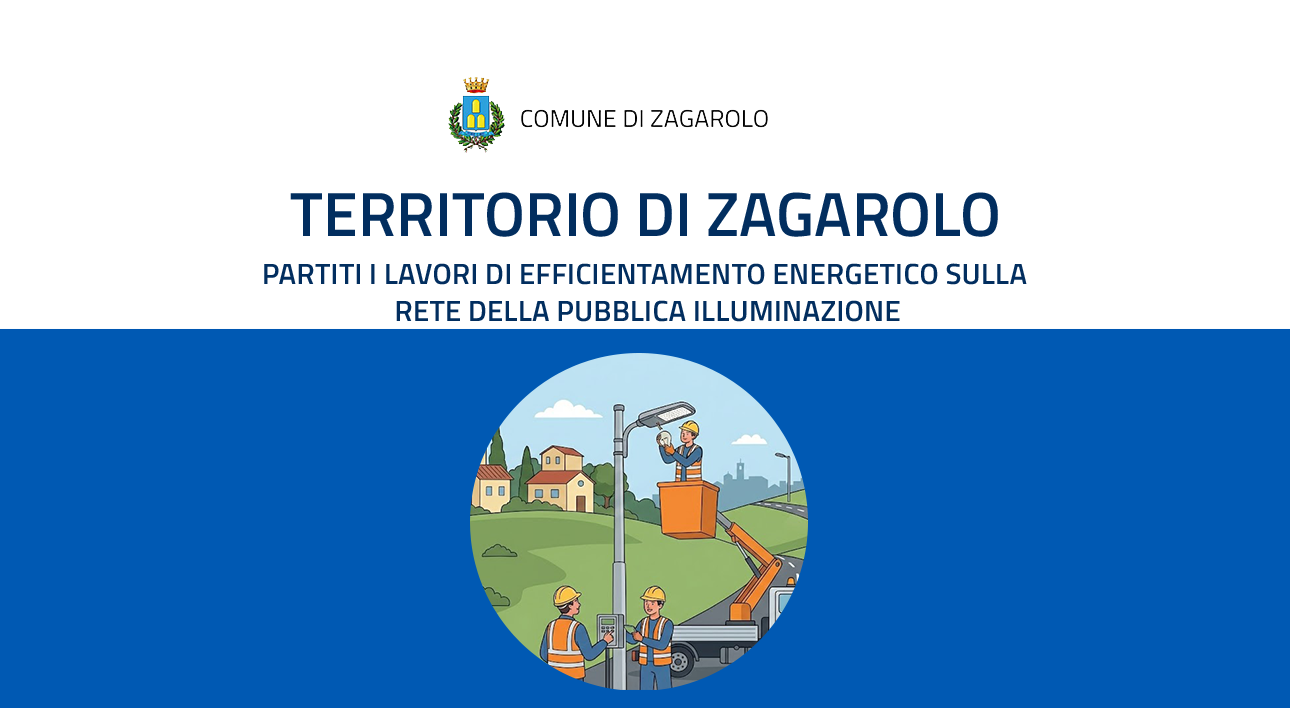 COMUNE DI ZAGAROLO

TERRITORIO DI ZAGAROLO

PARTITI I LAVORI DI EFFICIENTAMENTO ENERGETICO SULLA RETE DELLA PUBBLICA ILLUMINAZIONE